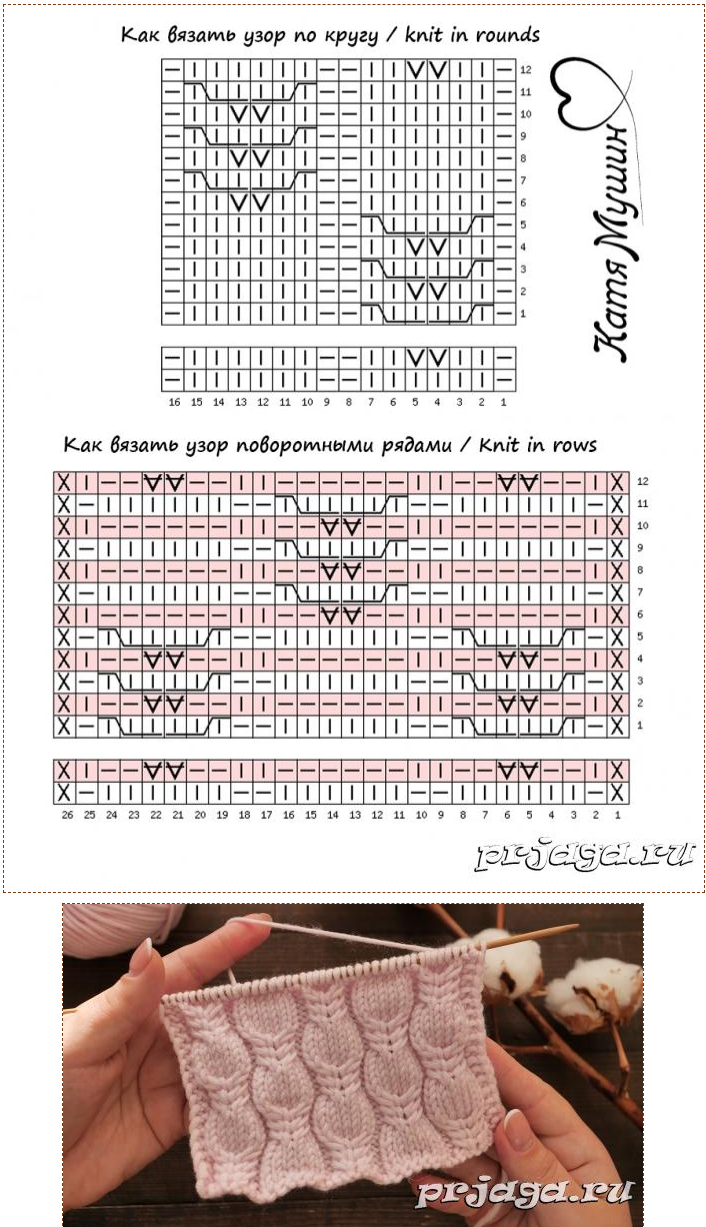 Как вязать узор по кругу / knit in rounds

12
11
10
9
8
7
6
5
4
3
2
1

16 15 14 13 12 11 10 9 8 7 6 5 4 3 2 1

Катя Мушин

Как вязать узор поворотными рядами / Knit in rows

12
11
10
9
8
7
6
5
4
3
2
1

26 25 24 23 22 21 20 19 18 17 16 15 14 13 12 11 10 9 8 7 6 5 4 3 2 1

prjaga.ru

prjaga.ru